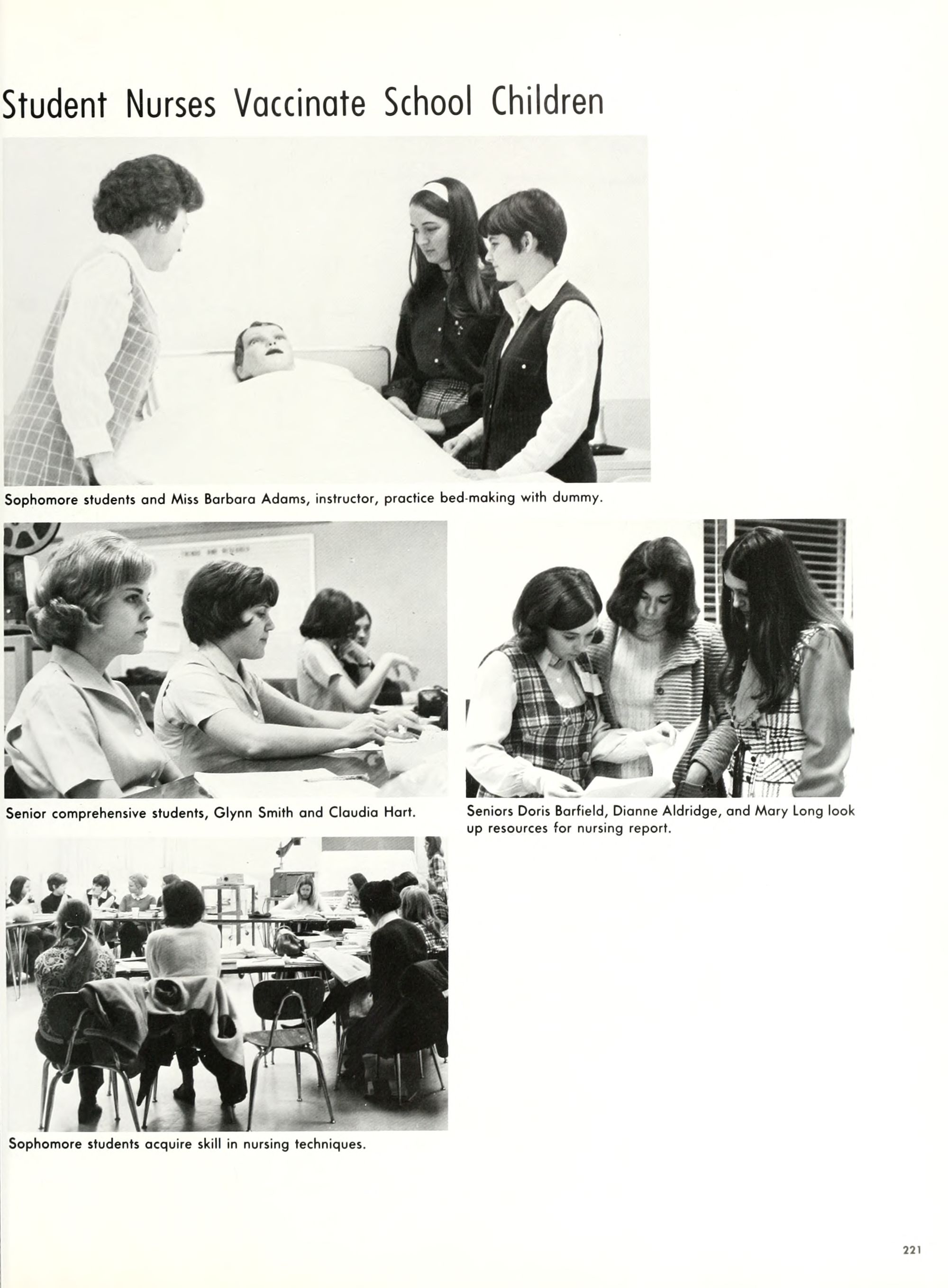 Student Nurses Vaccinate School Children

Sophomore students and Miss Barbara Adams, instructor, practice bed-making with dummy.

Senior comprehensive students, Glynn Smith and Claudia Hart.

Seniors Doris Barfield, Dianne Aldridge, and Mary Long look up resources for nursing report.

Sophomore students acquire skill in nursing techniques.

221